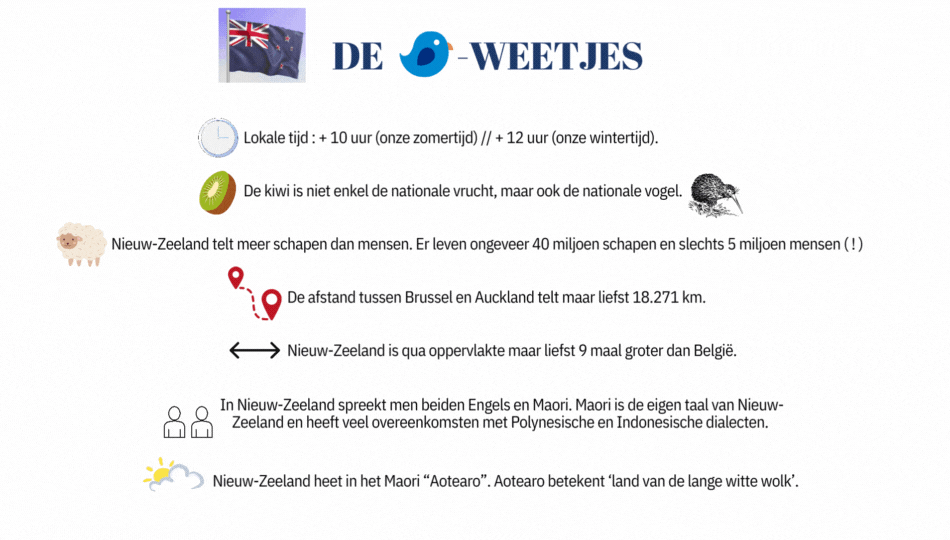 DE -WEETJES

Lokale tijd : + 10 uur (onze zomertijd) // + 12 uur (onze wintertijd).

De kiwi is niet enkel de nationale vrucht, maar ook de nationale vogel.

Nieuw-Zeeland telt meer schapen dan mensen. Er leven ongeveer 40 miljoen schapen en slechts 5 miljoen mensen ( ! )

De afstand tussen Brussel en Auckland telt maar liefst 18.271 km.

Nieuw-Zeeland is qua oppervlakte maar liefst 9 maal groter dan België.

In Nieuw-Zeeland spreekt men beiden Engels en Maori. Maori is de eigen taal van Nieuw-Zeeland en heeft veel overeenkomsten met Polynesische en Indonesische dialecten.

Nieuw-Zeeland heet in het Maori “Aotearo”. Aotearo betekent ‘land van de lange witte wolk’.